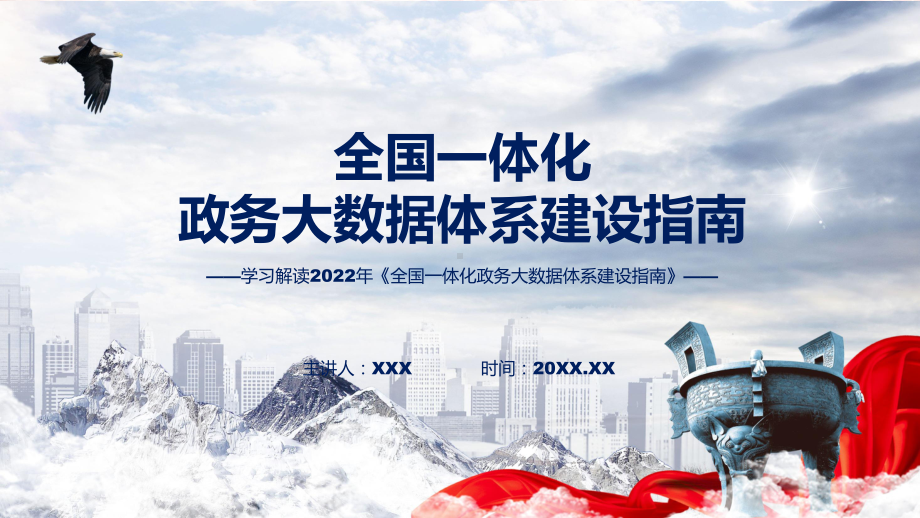 全国一体化
政务大数据体系建设指南

——学习解读2022年《全国一体化政务大数据体系建设指南》——

主讲人：XXX　　时间：20XX.XX